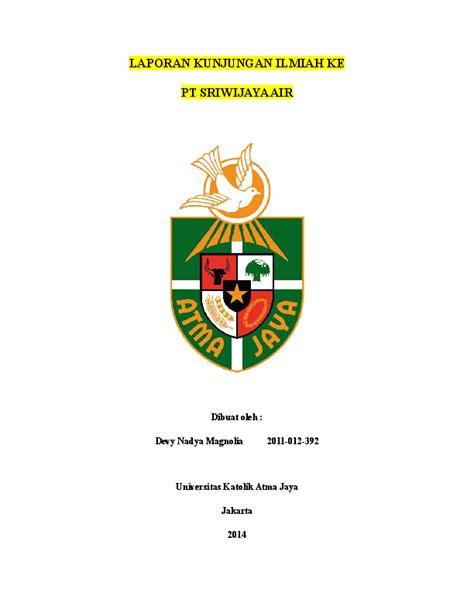 LAPORAN KUNJUNGAN ILMIAH KE

PT SRIWIJAYA AIR

ATMA JAYA

Dibuat oleh :

Devy Nadya Magnolia 2011-012-392

Universitas Katolik Atma Jaya

Jakarta

2014